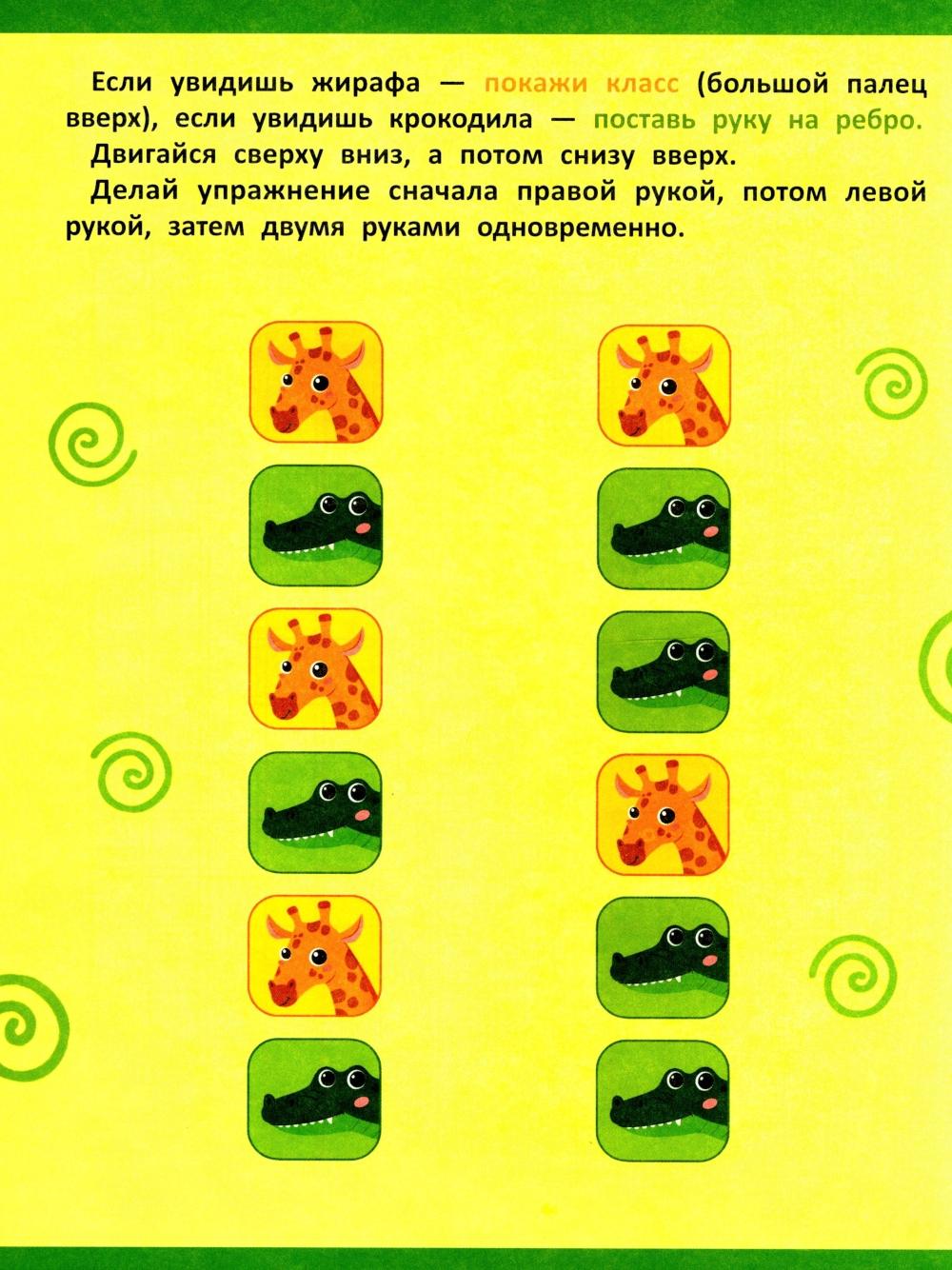 Если увидишь жирафа — покажи класс (большой палец вверх), если увидишь крокодила — поставь руку на ребро.

Двигайся сверху вниз, а потом снизу вверх.

Делай упражнение сначала правой рукой, потом левой рукой, затем двумя руками одновременно.